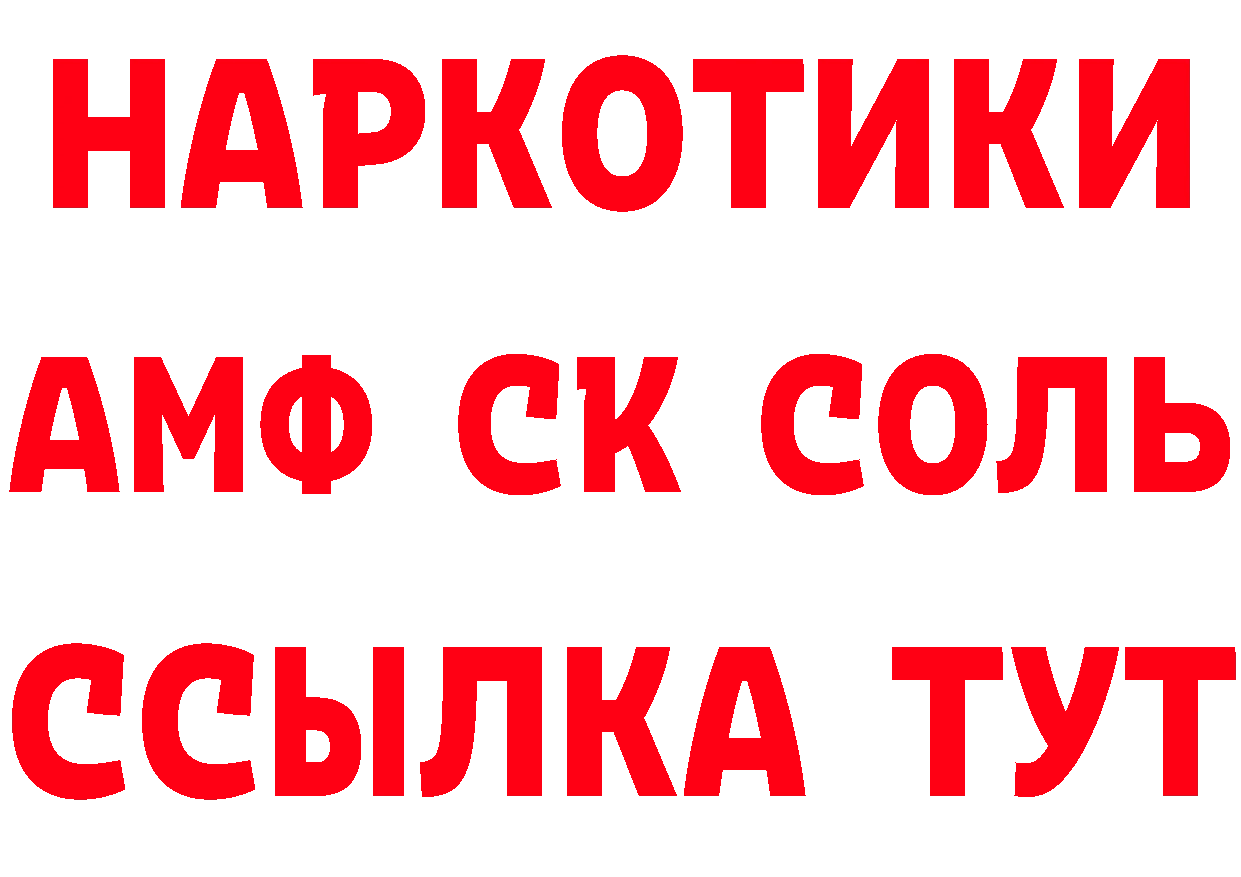 НАРКОТИКИ

АМФ СК СОЛЬ

ССЫЛКА ТУТ